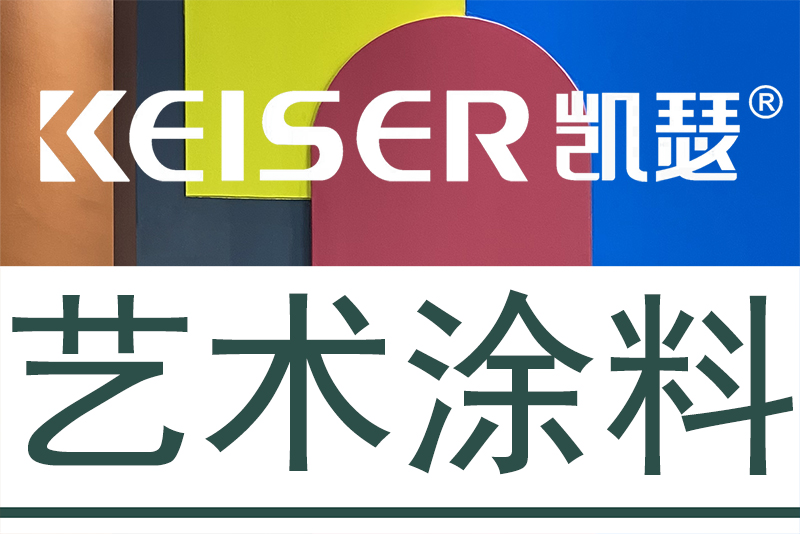 KEISER 凯瑟®

艺术涂料